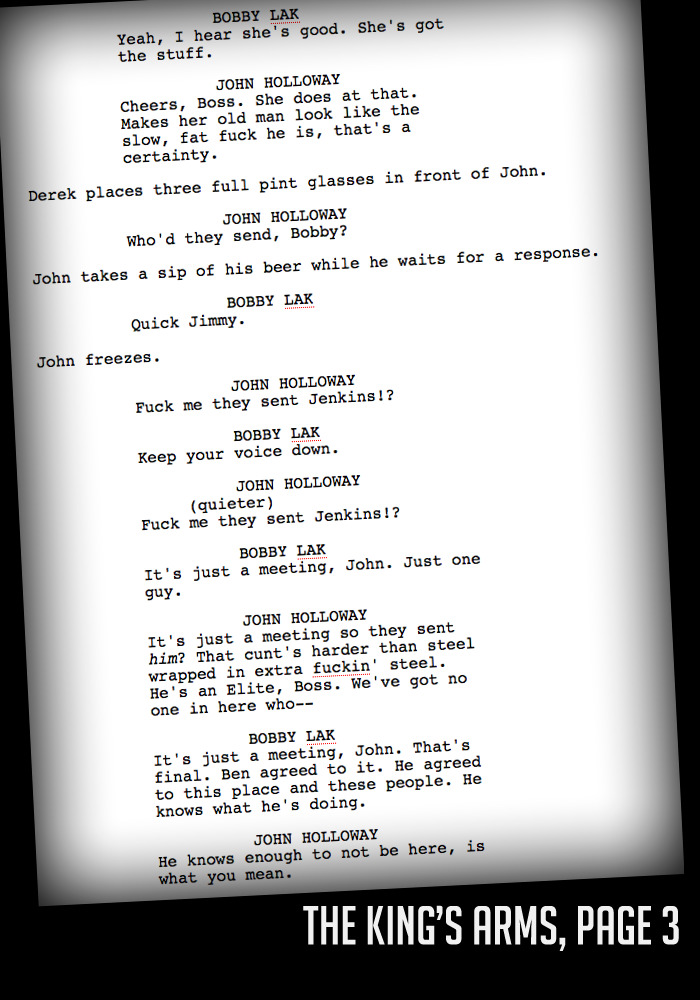 BOBBY LAK
Yeah, I hear she's good. She's got the stuff.

JOHN HOLLOWAY
Cheers, Boss. She does at that. Makes her old man look like the slow, fat fuck he is, that's a certainty.

Derek places three full pint glasses in front of John.

JOHN HOLLOWAY
Who'd they send, Bobby?

John takes a sip of his beer while he waits for a response.

BOBBY LAK
Quick Jimmy.

John freezes.

JOHN HOLLOWAY
Fuck me they sent Jenkins!?

BOBBY LAK
Keep your voice down.

JOHN HOLLOWAY
(quieter)
Fuck me they sent Jenkins!?

BOBBY LAK
It's just a meeting, John. Just one guy.

JOHN HOLLOWAY
It's just a meeting so they sent him? That cunt's harder than steel wrapped in extra fuckin' steel. He's an Elite, Boss. We've got no one in here who--

BOBBY LAK
It's just a meeting, John. That's final. Ben agreed to it. He agreed to this place and these people. He knows what he's doing.

JOHN HOLLOWAY
He knows enough to not be here, is what you mean.

THE KING'S ARMS, PAGE 3